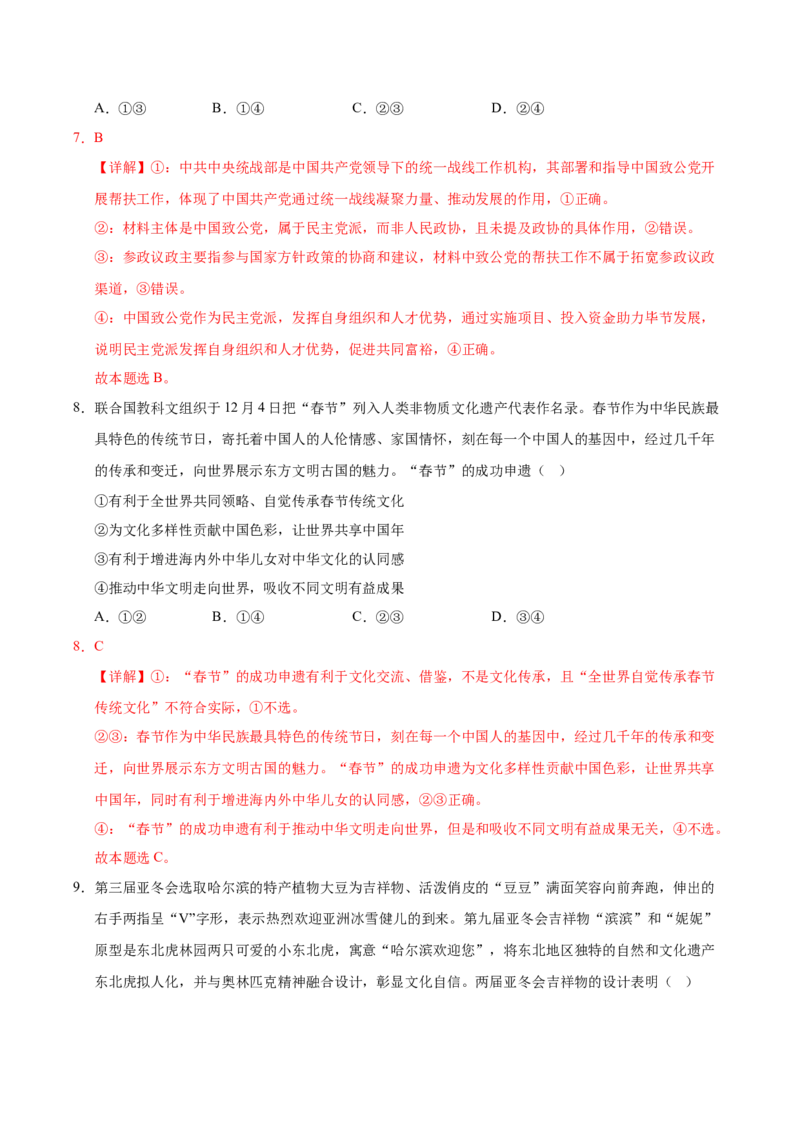 A．①③ B．①④ C．②③ D．②④

7．B

【详解】①：中共中央统战部是中国共产党领导下的统一战线工作机构，其部署和指导中国致公党开展帮扶工作，体现了中国共产党通过统一战线凝聚力量、推动发展的作用，①正确。

②：材料主体是中国致公党，属于民主党派，而非人民政协，且未提及政协的具体作用，②错误。

③：参政议政主要指参与国家方针政策的协商和建议，材料中致公党的帮扶工作不属于拓宽参政议政渠道，③错误。

④：中国致公党作为民主党派，发挥自身组织和人才优势，通过实施项目、投入资金助力毕节发展，说明民主党派发挥自身组织和人才优势，促进共同富裕，④正确。

故本题选B。

8．联合国教科文组织于12月4日把“春节”列入人类非物质文化遗产代表作名录。春节作为中华民族最具特色的传统节日，寄托着中国人的人伦情感、家国情怀，刻在每一个中国人的基因中，经过几千年的传承和变迁，向世界展示东方文明古国的魅力。“春节”的成功申遗（ ）

①有利于全世界共同领略、自觉传承春节传统文化

②为文化多样性贡献中国色彩，让世界共享中国年

③有利于增进海内外中华儿女对中华文化的认同感

④推动中华文明走向世界，吸收不同文明有益成果

A．①② B．①④ C．②③ D．③④

8．C

【详解】①：“春节”的成功申遗有利于文化交流、借鉴，不是文化传承，且“全世界自觉传承春节传统文化”不符合实际，①不选。

②③：春节作为中华民族最具特色的传统节日，刻在每一个中国人的基因中，经过几千年的传承和变迁，向世界展示东方文明古国的魅力。“春节”的成功申遗为文化多样性贡献中国色彩，让世界共享中国年，同时有利于增进海内外中华儿女的认同感，②③正确。

④：“春节”的成功申遗有利于推动中华文明走向世界，但是和吸收不同文明有益成果无关，④不选。

故本题选C。

9．第三届亚冬会选取哈尔滨的特产植物大豆为吉祥物、活泼俏皮的“豆豆”满面笑容向前奔跑，伸出的右手两指呈“V”字形，表示热烈欢迎亚洲冰雪健儿的到来。第九届亚冬会吉祥物“滨滨”和“妮妮”原型是东北虎林园两只可爱的小东北虎，寓意“哈尔滨欢迎您”，将东北地区独特的自然和文化遗产东北虎拟人化，并与奥林匹克精神融合设计，彰显文化自信。两届亚冬会吉祥物的设计表明（ ）